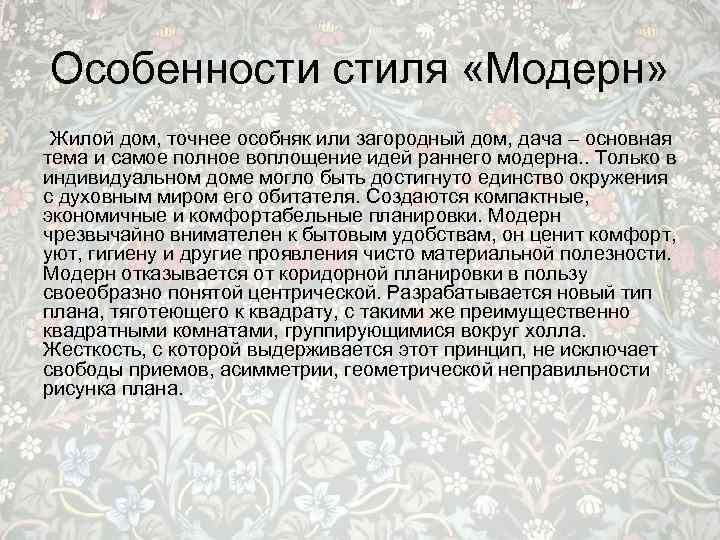 Особенности стиля «Модерн»

Жилой дом, точнее особняк или загородный дом, дача – основная тема и самое полное воплощение идей раннего модерна.. Только в индивидуальном доме могло быть достигнуто единство окружения с духовным миром его обитателя. Создаются компактные, экономичные и комфортабельные планировки. Модерн чрезвычайно внимателен к бытовым удобствам, он ценит комфорт, уют, гигиену и другие проявления чисто материальной полезности. Модерн отказывается от коридорной планировки в пользу своеобразно понятой центрической. Разрабатывается новый тип плана, тяготеющего к квадрату, с такими же преимущественно квадратными комнатами, группирующимися вокруг холла. Жесткость, с которой выдерживается этот принцип, не исключает свободы приемов, асимметрии, геометрической неправильности рисунка плана.